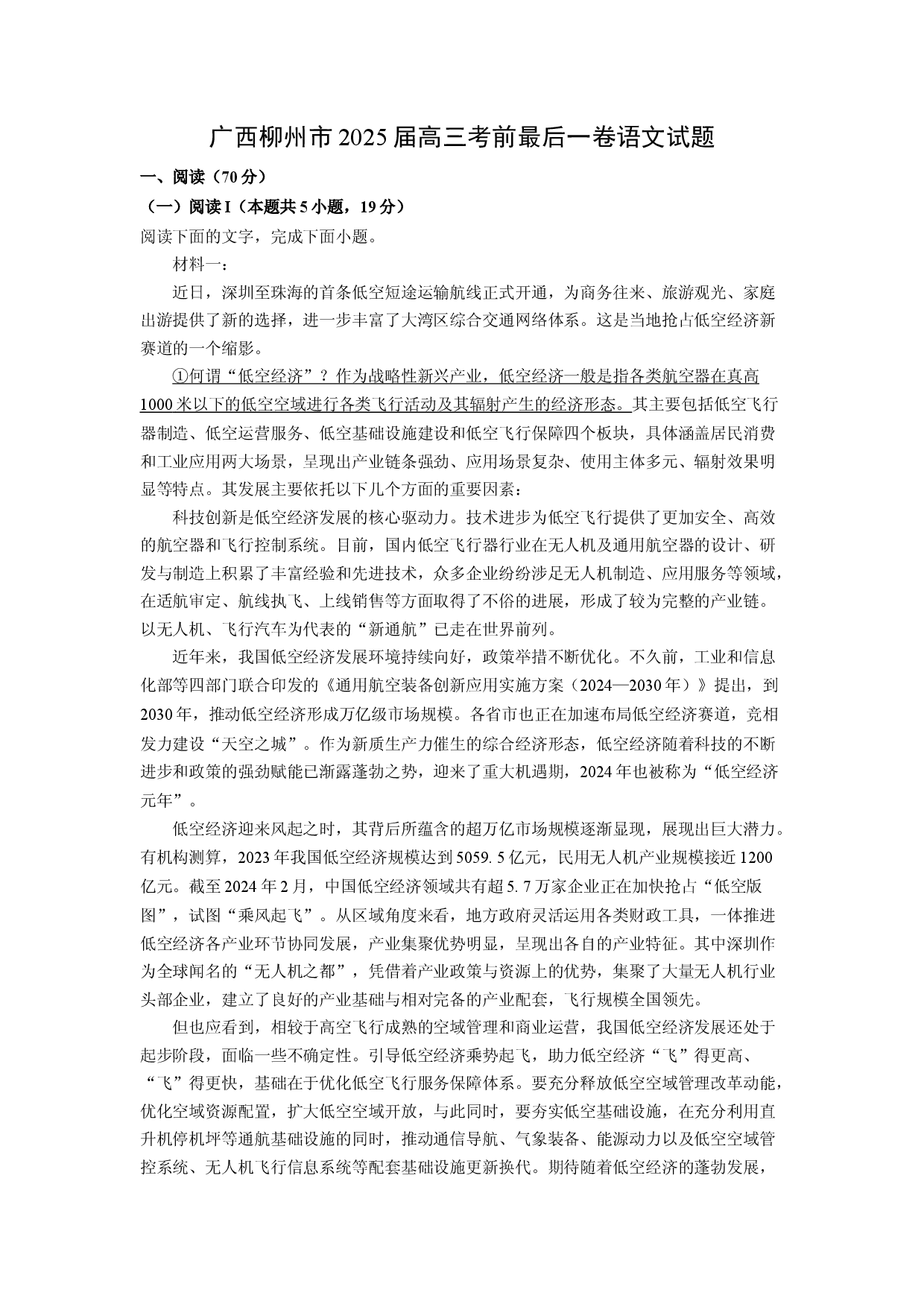 广西柳州市2025届高三考前最后一卷语文试题

一、阅读（70分）

（一）阅读I（本题共5小题，19分）

阅读下面的文字，完成下面小题。

材料一：

近日，深圳至珠海的首条低空短途运输航线正式开通，为商务往来、旅游观光、家庭出游提供了新的选择，进一步丰富了大湾区综合交通网络体系。这是当地抢占低空经济新赛道的一个缩影。

①何谓“低空经济”？作为战略性新兴产业，低空经济一般是指各类航空器在真高1000米以下的低空空域进行各类飞行活动及其辐射产生的经济形态。其主要包括低空飞行器制造、低空运营服务、低空基础设施建设和低空飞行保障四个板块，具体涵盖居民消费和工业应用两大场景，呈现出产业链条强劲、应用场景复杂、使用主体多元、辐射效果明显等特点。其发展主要依托以下几个方面的重要因素：

科技创新是低空经济发展的核心驱动力。技术进步为低空飞行提供了更加安全、高效的航空器和飞行控制系统。目前，国内低空飞行器行业在无人机及通用航空器的设计、研发与制造上积累了丰富经验和先进技术，众多企业纷纷涉足无人机制造、应用服务等领域，在适航审定、航线执飞、上线销售等方面取得了不俗的进展，形成了较为完整的产业链。以无人机、飞行汽车为代表的“新通航”已走在世界前列。

近年来，我国低空经济发展环境持续向好，政策举措不断优化。不久前，工业和信息化部等四部门联合印发的《通用航空装备创新应用实施方案（2024—2030年）》提出，到2030年，推动低空经济形成万亿级市场规模。各省市也正在加速布局低空经济赛道，竞相发力建设“天空之城”。作为新质生产力催生的综合经济形态，低空经济随着科技的不断进步和政策的强劲赋能已渐露蓬勃之势，迎来了重大机遇期，2024年也被称为“低空经济元年”。

低空经济迎来风起之时，其背后所蕴含的超万亿市场规模逐渐显现，展现出巨大潜力。有机构测算，2023年我国低空经济规模达到5059.5亿元，民用无人机产业规模接近1200亿元。截至2024年2月，中国低空经济领域共有超5.7万家企业正在加快抢占“低空版图”，试图“乘风起飞”。从区域角度来看，地方政府灵活运用各类财政工具，一体推进低空经济各产业环节协同发展，产业集聚优势明显，呈现出各自的产业特征。其中深圳作为全球闻名的“无人机之都”，凭借着产业政策与资源上的优势，集聚了大量无人机行业头部企业，建立了良好的产业基础与相对完备的产业配套，飞行规模全国领先。

但也应看到，相较于高空飞行成熟的空域管理和商业运营，我国低空经济发展还处于起步阶段，面临一些不确定性。引导低空经济乘势起飞，助力低空经济“飞”得更高、“飞”得更快，基础在于优化低空飞行服务保障体系。要充分释放低空空域管理改革动能，优化空域资源配置，扩大低空空域开放，与此同时，要夯实低空基础设施，在充分利用直升机停机坪等通航基础设施的同时，推动通信导航、气象装备、能源动力以及低空空域管控系统、无人机飞行信息系统等配套基础设施更新换代。期待随着低空经济的蓬勃发展，